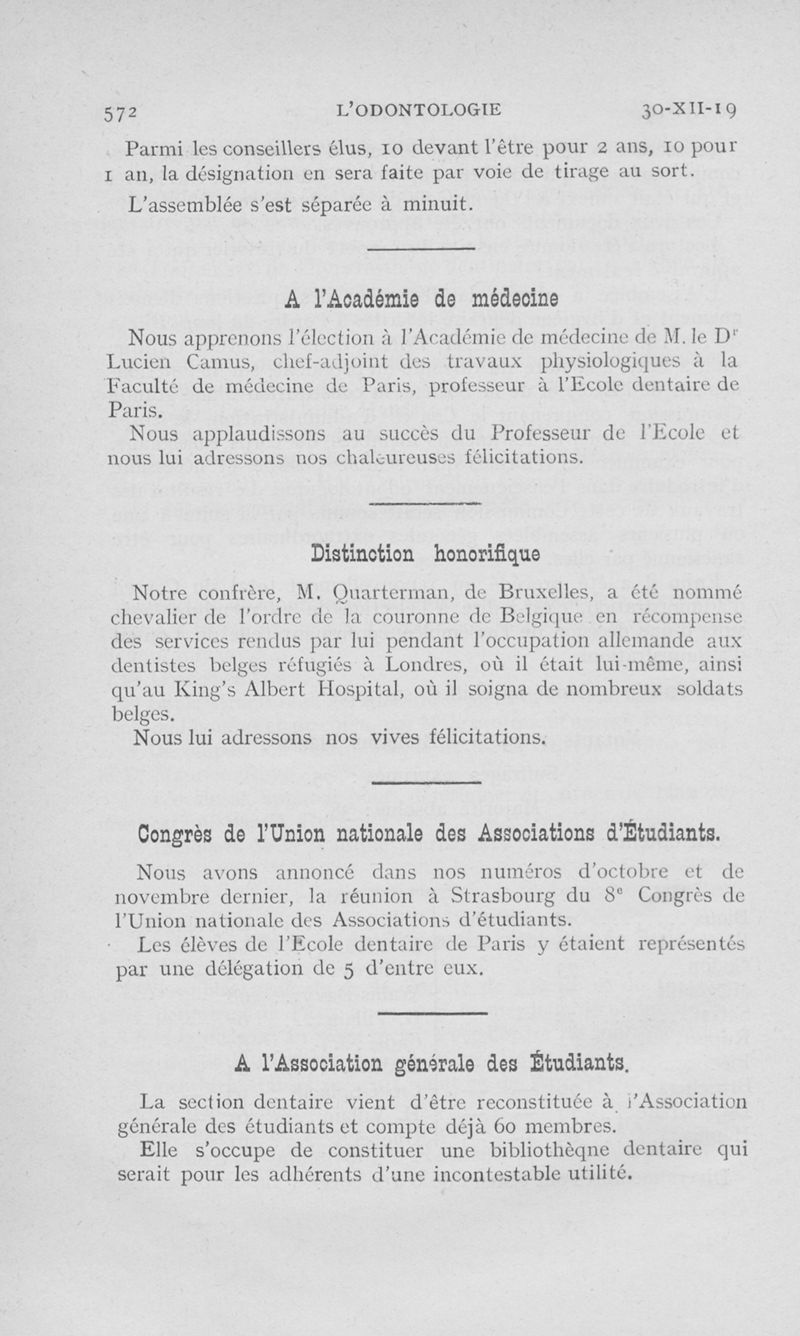 572 L'ODONTOLOGIE 30-XII-19

Parmi les conseillers élus, 10 devant l'être pour 2 ans, 10 pour 1 an, la désignation en sera faite par voie de tirage au sort.

L'assemblée s'est séparée à minuit.

A l'Académie de médecine

Nous apprenons l'élection à l'Académie de médecine de M. le Dr Lucien Camus, chef-adjoint des travaux physiologiques à la Faculté de médecine de Paris, professeur à l'Ecole dentaire de Paris.

Nous applaudissons au succès du Professeur de l'Ecole et nous lui adressons nos chaleureuses félicitations.

Distinction honorifique

Notre confrère, M. Quarterman, de Bruxelles, a été nommé chevalier de l'ordre de la couronne de Belgique en récompense des services rendus par lui pendant l'occupation allemande aux dentistes belges réfugiés à Londres, où il était lui-même, ainsi qu'au King's Albert Hospital, où il soigna de nombreux soldats belges.

Nous lui adressons nos vives félicitations.

Congrès de l'Union nationale des Associations d'Étudiants.

Nous avons annoncé dans nos numéros d'octobre et de novembre dernier, la réunion à Strasbourg du 8e Congrès de l'Union nationale des Associations d'étudiants.

Les élèves de l'Ecole dentaire de Paris y étaient représentés par une délégation de 5 d'entre eux.

A l'Association générale des Étudiants.

La section dentaire vient d'être reconstituée à l'Association générale des étudiants et compte déjà 60 membres.

Elle s'occupe de constituer une bibliothèqne dentaire qui serait pour les adhérents d'une incontestable utilité.